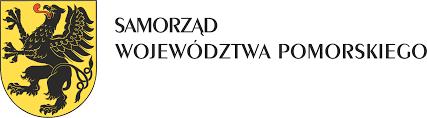 SAMORZĄD
WOJEWÓDZTWA POMORSKIEGO